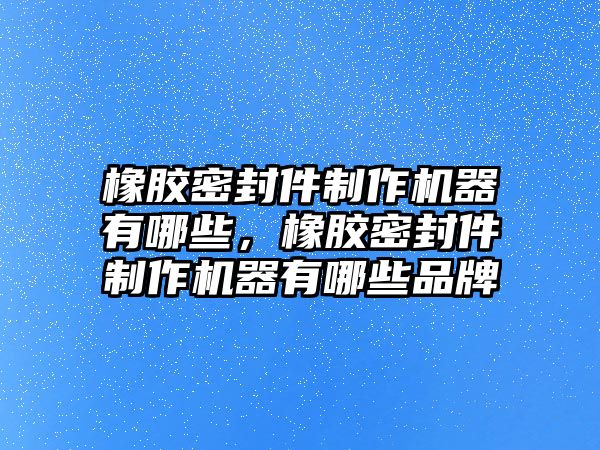 橡胶密封件制作机器有哪些，橡胶密封件制作机器有哪些品牌